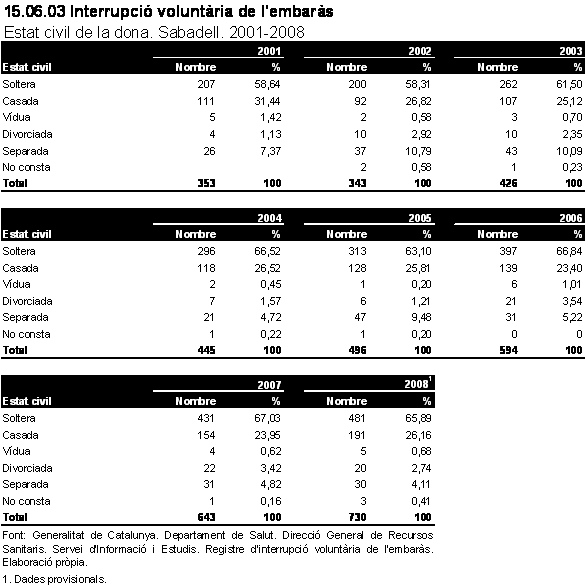 15.06.03 Interrupció voluntària de l'embaràs
Estat civil de la dona. Sabadell. 2001-2008

| | 2001 | | 2002 | | 2003 | |
|---|---|---|---|---|---|---|
| Estat civil | Nombre | % | Nombre | % | Nombre | % |
| Soltera | 207 | 58,64 | 200 | 58,31 | 262 | 61,50 |
| Casada | 111 | 31,44 | 92 | 26,82 | 107 | 25,12 |
| Vídua | 5 | 1,42 | 2 | 0,58 | 3 | 0,70 |
| Divorciada | 4 | 1,13 | 10 | 2,92 | 10 | 2,35 |
| Separada | 26 | 7,37 | 37 | 10,79 | 43 | 10,09 |
| No consta | | | 2 | 0,58 | 1 | 0,23 |
| Total | 353 | 100 | 343 | 100 | 426 | 100 |

| | 2004 | | 2005 | | 2006 | |
|---|---|---|---|---|---|---|
| Estat civil | Nombre | % | Nombre | % | Nombre | % |
| Soltera | 296 | 66,52 | 313 | 63,10 | 397 | 66,84 |
| Casada | 118 | 26,52 | 128 | 25,81 | 139 | 23,40 |
| Vídua | 2 | 0,45 | 1 | 0,20 | 6 | 1,01 |
| Divorciada | 7 | 1,57 | 6 | 1,21 | 21 | 3,54 |
| Separada | 21 | 4,72 | 47 | 9,48 | 31 | 5,22 |
| No consta | 1 | 0,22 | 1 | 0,20 | 0 | 0 |
| Total | 445 | 100 | 496 | 100 | 594 | 100 |

| | 2007 | | 2008$^1$ | |
|---|---|---|---|---|
| Estat civil | Nombre | % | Nombre | % |
| Soltera | 431 | 67,03 | 481 | 65,89 |
| Casada | 154 | 23,95 | 191 | 26,16 |
| Vídua | 4 | 0,62 | 5 | 0,68 |
| Divorciada | 22 | 3,42 | 20 | 2,74 |
| Separada | 31 | 4,82 | 30 | 4,11 |
| No consta | 1 | 0,16 | 3 | 0,41 |
| Total | 643 | 100 | 730 | 100 |

Font: Generalitat de Catalunya. Departament de Salut. Direcció General de Recursos Sanitaris. Servei d'Informació i Estudis. Registre d'interrupció voluntària de l'embaràs. Elaboració pròpia.

1. Dades provisionals.